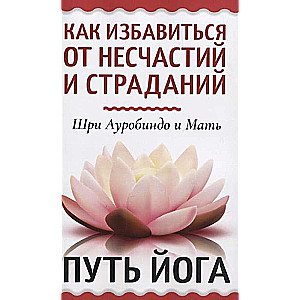 КАК ИЗБАВИТЬСЯ ОТ НЕСЧАСТИЙ И СТРАДАНИЙ

Шри Ауробиндо и Мать

ПУТЬ ЙОГА